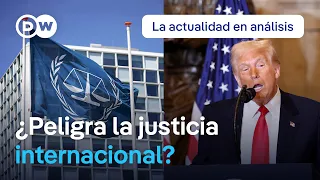 DW

La actualidad en análisis

¿Peligra la justicia internacional?